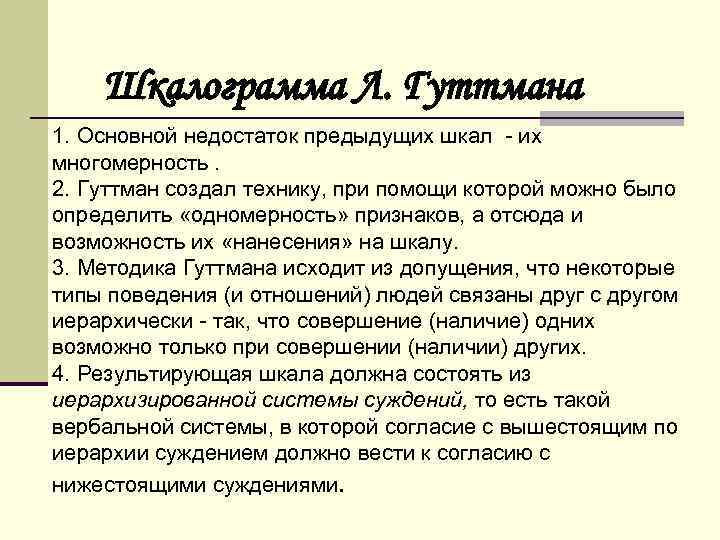 Шкалограмма Л. Гуттмана

1. Основной недостаток предыдущих шкал - их многомерность .
2. Гуттман создал технику, при помощи которой можно было определить «одномерность» признаков, а отсюда и возможность их «нанесения» на шкалу.
3. Методика Гуттмана исходит из допущения, что некоторые типы поведения (и отношений) людей связаны друг с другом иерархически - так, что совершение (наличие) одних возможно только при совершении (наличии) других.
4. Результирующая шкала должна состоять из иерархизированной системы суждений, то есть такой вербальной системы, в которой согласие с вышестоящим по иерархии суждением должно вести к согласию с нижестоящими суждениями.